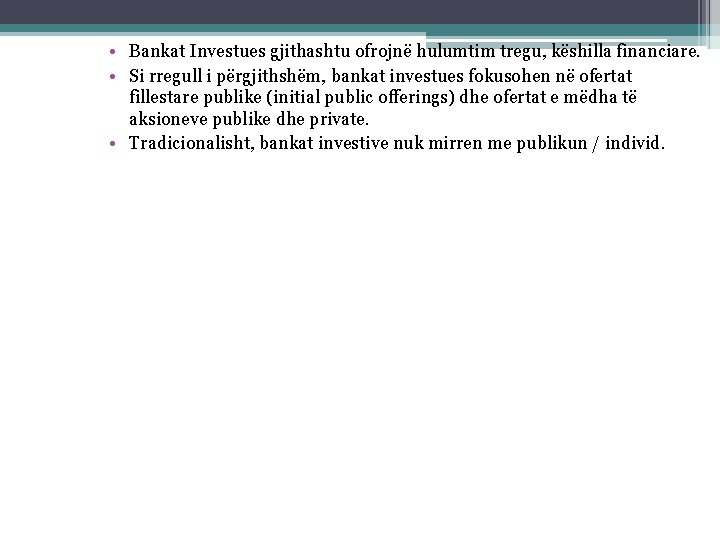 • Bankat Investues gjithashtu ofrojnë hulumtim tregu, këshilla financiare.
• Si rregull i përgjithshëm, bankat investues fokusohen në ofertat fillestare publike (initial public offerings) dhe ofertat e mëdha të aksioneve publike dhe private.
• Tradicionalisht, bankat investive nuk mirren me publikun / individ.